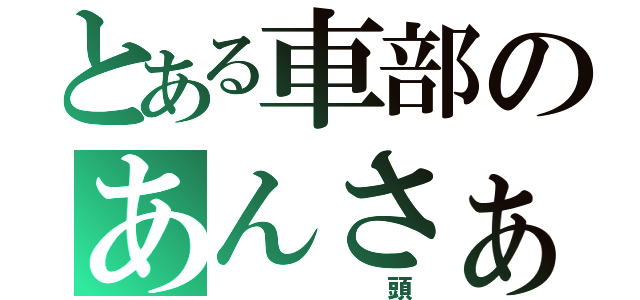 とある車部の
あんさぁ
頭